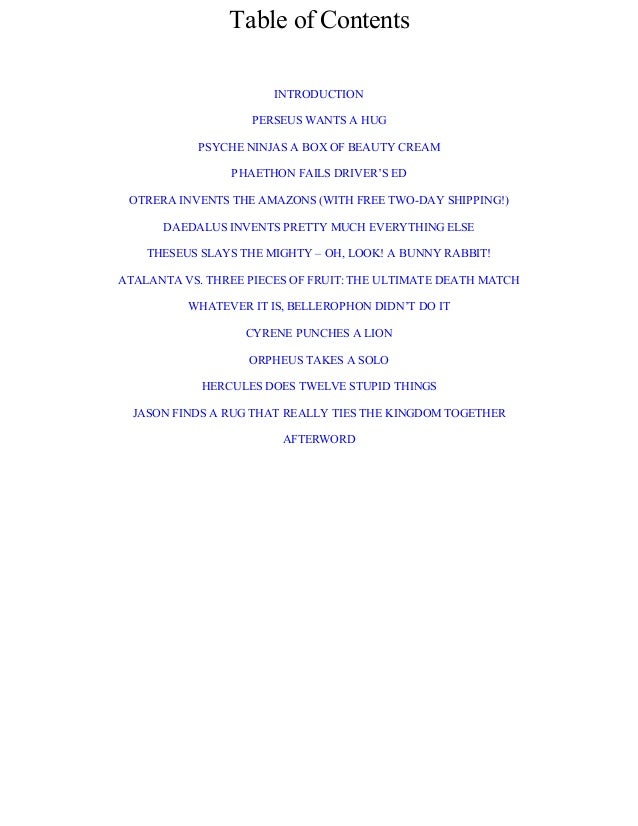 Table of Contents

INTRODUCTION

PERSEUS WANTS A HUG

PSYCHE NINJAS A BOX OF BEAUTY CREAM

PHAETHON FAILS DRIVER'S ED

OTRERA INVENTS THE AMAZONS (WITH FREE TWO-DAY SHIPPING!)

DAEDALUS INVENTS PRETTY MUCH EVERYTHING ELSE

THESEUS SLAYS THE MIGHTY – OH, LOOK! A BUNNY RABBIT!

ATALANTA VS. THREE PIECES OF FRUIT: THE ULTIMATE DEATH MATCH

WHATEVER IT IS, BELLEROPHON DIDN'T DO IT

CYRENE PUNCHES A LION

ORPHEUS TAKES A SOLO

HERCULES DOES TWELVE STUPID THINGS

JASON FINDS A RUG THAT REALLY TIES THE KINGDOM TOGETHER

AFTERWORD